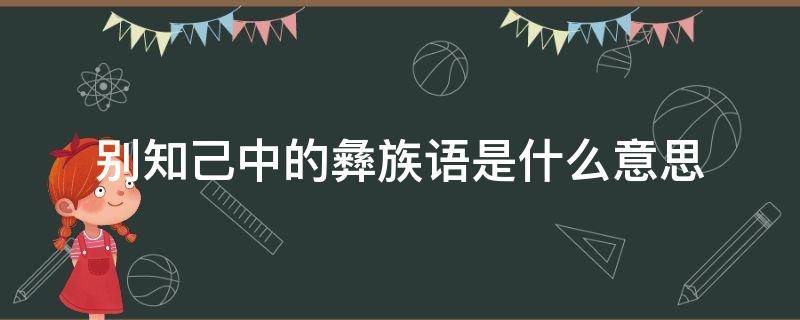 别知己中的彝族语是什么意思